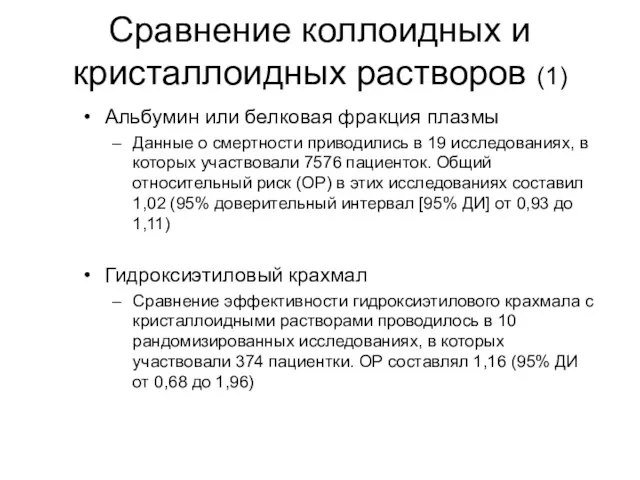 Сравнение коллоидных и кристаллоидных растворов (1)

• Альбумин или белковая фракция плазмы
– Данные о смертности приводились в 19 исследованиях, в которых участвовали 7576 пациенток. Общий относительный риск (ОР) в этих исследованиях составил 1,02 (95% доверительный интервал [95% ДИ] от 0,93 до 1,11)

• Гидроксиэтиловый крахмал
– Сравнение эффективности гидроксиэтилового крахмала с кристаллоидными растворами проводилось в 10 рандомизированных исследованиях, в которых участвовали 374 пациентки. ОР составлял 1,16 (95% ДИ от 0,68 до 1,96)